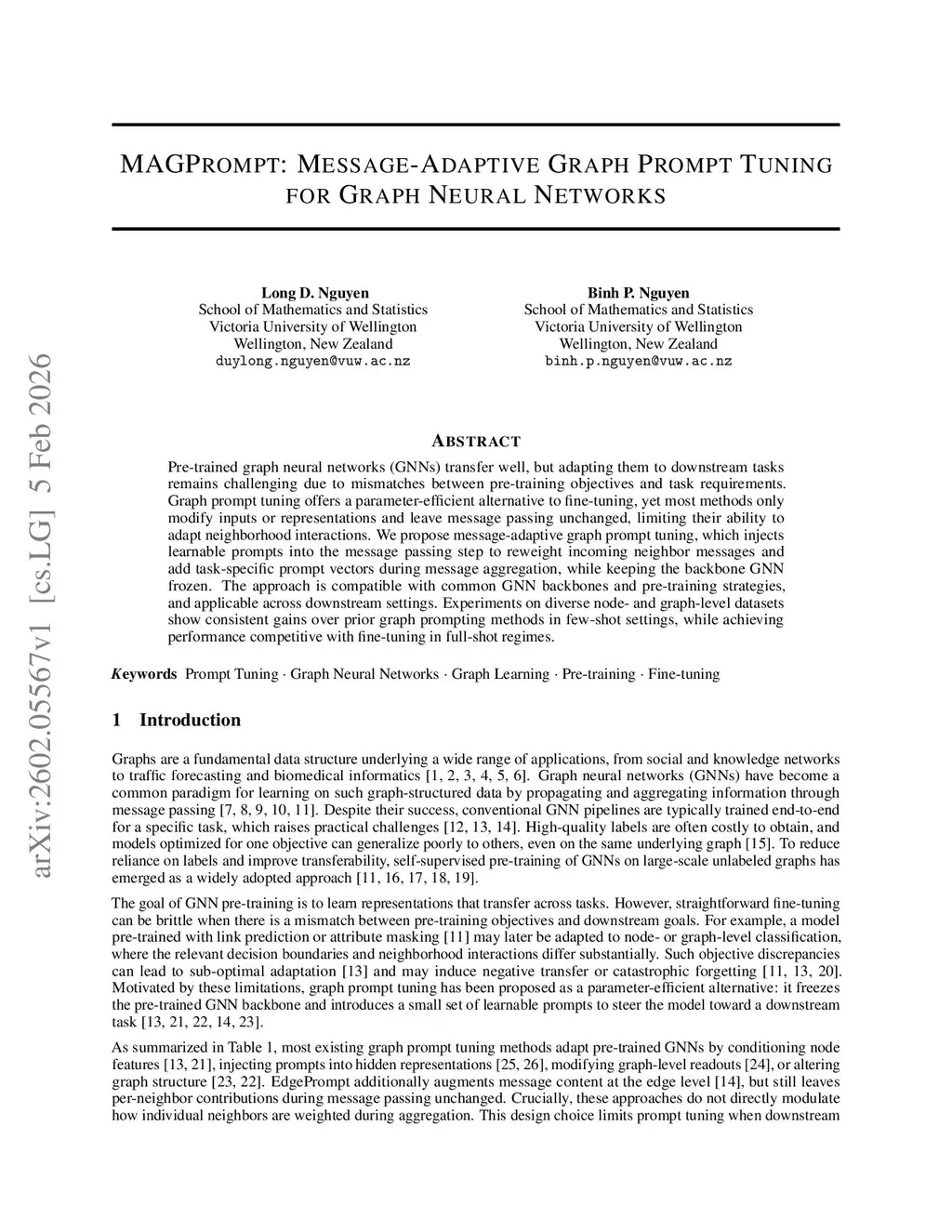 arXiv:2602.05567v1 [cs.LG] 5 Feb 2026

MAGPROMPT: MESSAGE-ADAPTIVE GRAPH PROMPT TUNING FOR GRAPH NEURAL NETWORKS

Long D. Nguyen
School of Mathematics and Statistics
Victoria University of Wellington
Wellington, New Zealand
duylong.nguyen@vuw.ac.nz

Binh P. Nguyen
School of Mathematics and Statistics
Victoria University of Wellington
Wellington, New Zealand
binh.p.nguyen@vuw.ac.nz

ABSTRACT

Pre-trained graph neural networks (GNNs) transfer well, but adapting them to downstream tasks remains challenging due to mismatches between pre-training objectives and task requirements. Graph prompt tuning offers a parameter-efficient alternative to fine-tuning, yet most methods only modify inputs or representations and leave message passing unchanged, limiting their ability to adapt neighborhood interactions. We propose message-adaptive graph prompt tuning, which injects learnable prompts into the message passing step to reweight incoming neighbor messages and add task-specific prompt vectors during message aggregation, while keeping the backbone GNN frozen. The approach is compatible with common GNN backbones and pre-training strategies, and applicable across downstream settings. Experiments on diverse node- and graph-level datasets show consistent gains over prior graph prompting methods in few-shot settings, while achieving performance competitive with fine-tuning in full-shot regimes.

Keywords Prompt Tuning · Graph Neural Networks · Graph Learning · Pre-training · Fine-tuning

1 Introduction

Graphs are a fundamental data structure underlying a wide range of applications, from social and knowledge networks to traffic forecasting and biomedical informatics [1, 2, 3, 4, 5, 6]. Graph neural networks (GNNs) have become a common paradigm for learning on such graph-structured data by propagating and aggregating information through message passing [7, 8, 9, 10, 11]. Despite their success, conventional GNN pipelines are typically trained end-to-end for a specific task, which raises practical challenges [12, 13, 14]. High-quality labels are often costly to obtain, and models optimized for one objective can generalize poorly to others, even on the same underlying graph [15]. To reduce reliance on labels and improve transferability, self-supervised pre-training of GNNs on large-scale unlabeled graphs has emerged as a widely adopted approach [11, 16, 17, 18, 19].

The goal of GNN pre-training is to learn representations that transfer across tasks. However, straightforward fine-tuning can be brittle when there is a mismatch between pre-training objectives and downstream goals. For example, a model pre-trained with link prediction or attribute masking [11] may later be adapted to node- or graph-level classification, where the relevant decision boundaries and neighborhood interactions differ substantially. Such objective discrepancies can lead to sub-optimal adaptation [13] and may induce negative transfer or catastrophic forgetting [11, 13, 20]. Motivated by these limitations, graph prompt tuning has been proposed as a parameter-efficient alternative: it freezes the pre-trained GNN backbone and introduces a small set of learnable prompts to steer the model toward a downstream task [13, 21, 22, 14, 23].

As summarized in Table 1, most existing graph prompt tuning methods adapt pre-trained GNNs by conditioning node features [13, 21], injecting prompts into hidden representations [25, 26], modifying graph-level readouts [24], or altering graph structure [23, 22]. EdgePrompt additionally augments message content at the edge level [14], but still leaves per-neighbor contributions during message passing unchanged. Crucially, these approaches do not directly modulate how individual neighbors are weighted during aggregation. This design choice limits prompt tuning when downstream